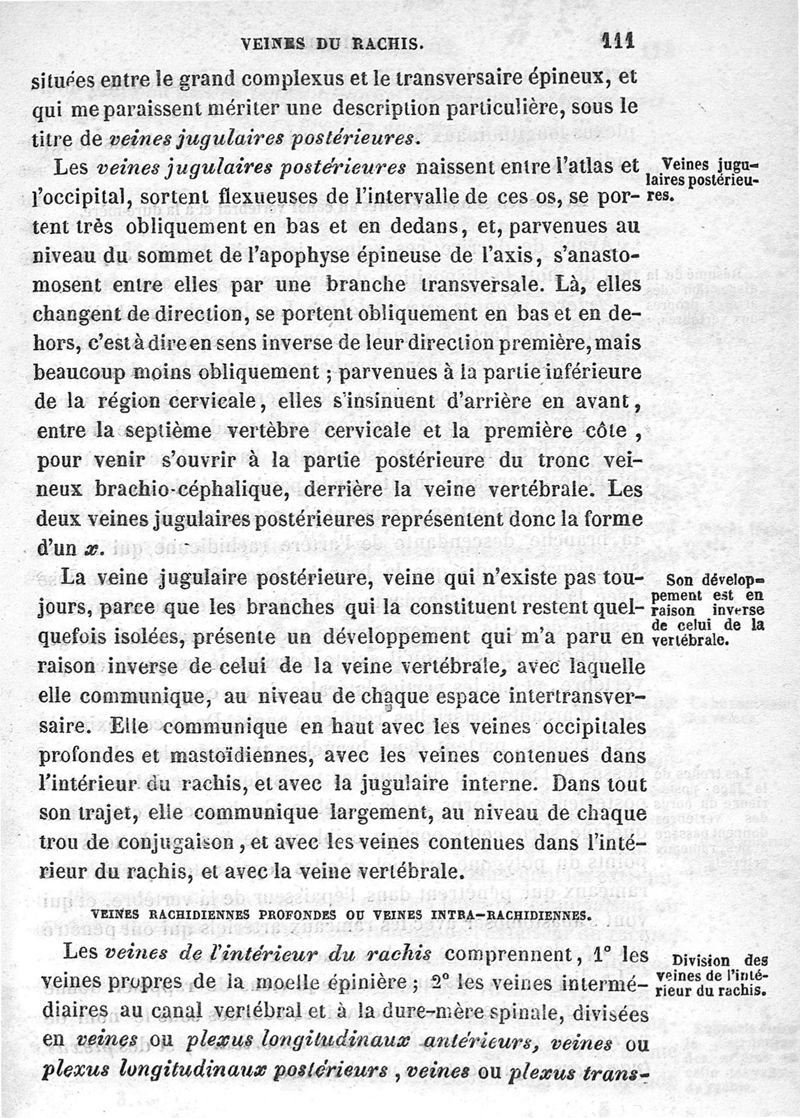 VEINES DU RACHIS. 111

situées entre le grand complexus et le transversaire épineux, et qui me paraissent mériter une description particulière, sous le titre de veines jugulaires postérieures.

Les veines jugulaires postérieures naissent entre l'atlas et l'occipital, sortent flexueuses de l'intervalle de ces os, se portent très obliquement en bas et en dedans, et, parvenues au niveau du sommet de l'apophyse épineuse de l'axis, s'anastomosent entre elles par une branche transversale. Là, elles changent de direction, se portent obliquement en bas et en dehors, c'est à dire en sens inverse de leur direction première, mais beaucoup moins obliquement ; parvenues à la partie inférieure de la région cervicale, elles s'insinuent d'arrière en avant, entre la septième vertèbre cervicale et la première côte, pour venir s'ouvrir à la partie postérieure du tronc veineux brachio-céphalique, derrière la veine vertébrale. Les deux veines jugulaires postérieures représentent donc la forme d'un x.

Veines jugulaires postérieures.

La veine jugulaire postérieure, veine qui n'existe pas toujours, parce que les branches qui la constituent restent quelquefois isolées, présente un développement qui m'a paru en raison inverse de celui de la veine vertébrale, avec laquelle elle communique, au niveau de chaque espace intertransversaire. Elle communique en haut avec les veines occipitales profondes et mastoïdiennes, avec les veines contenues dans l'intérieur du rachis, et avec la jugulaire interne. Dans tout son trajet, elle communique largement, au niveau de chaque trou de conjugaison, et avec les veines contenues dans l'intérieur du rachis, et avec la veine vertébrale.

Son développement est en raison inverse de celui de la vertébrale.

VEINES RACHIDIENNES PROFONDES OU VEINES INTRA-RACHIDIENNES.

Les veines de l'intérieur du rachis comprennent, 1° les veines propres de la moelle épinière ; 2° les veines intermédiaires au canal vertébral et à la dure-mère spinale, divisées en veines ou plexus longitudinaux antérieurs, veines ou plexus longitudinaux postérieurs, veines ou plexus trans-

Division des veines de l'intérieur du rachis.